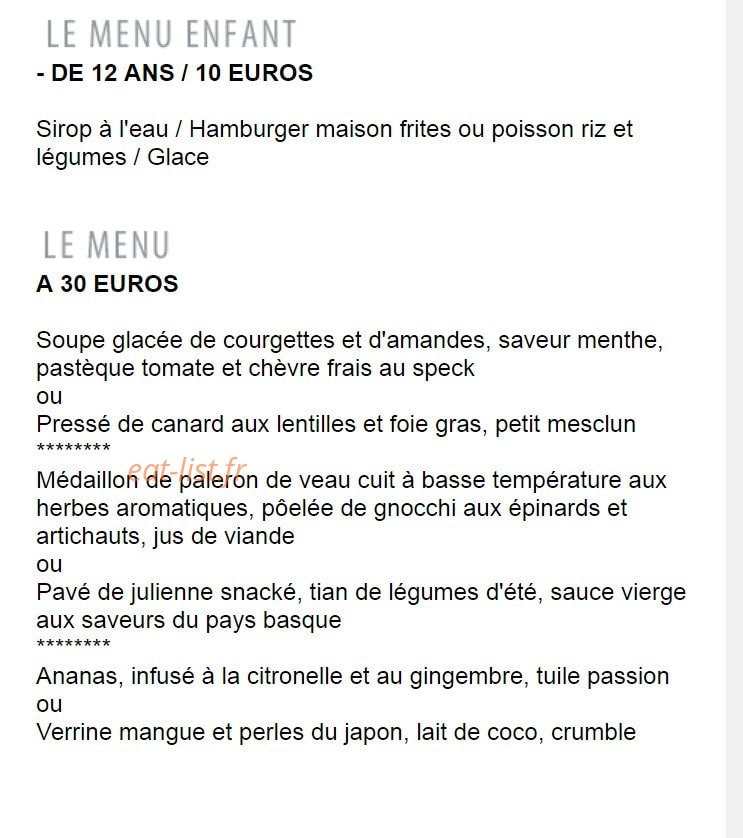 LE MENU ENFANT
- DE 12 ANS / 10 EUROS

Sirop à l'eau / Hamburger maison frites ou poisson riz et légumes / Glace

LE MENU
A 30 EUROS

Soupe glacée de courgettes et d'amandes, saveur menthe, pastèque tomate et chèvre frais au speck
ou
Pressé de canard aux lentilles et foie gras, petit mesclun
********
eat-list.fr
Médaillon de paleron de veau cuit à basse température aux herbes aromatiques, pôelée de gnocchi aux épinards et artichauts, jus de viande
ou
Pavé de julienne snacké, tian de légumes d'été, sauce vierge aux saveurs du pays basque
********
Ananas, infusé à la citronelle et au gingembre, tuile passion
ou
Verrine mangue et perles du japon, lait de coco, crumble